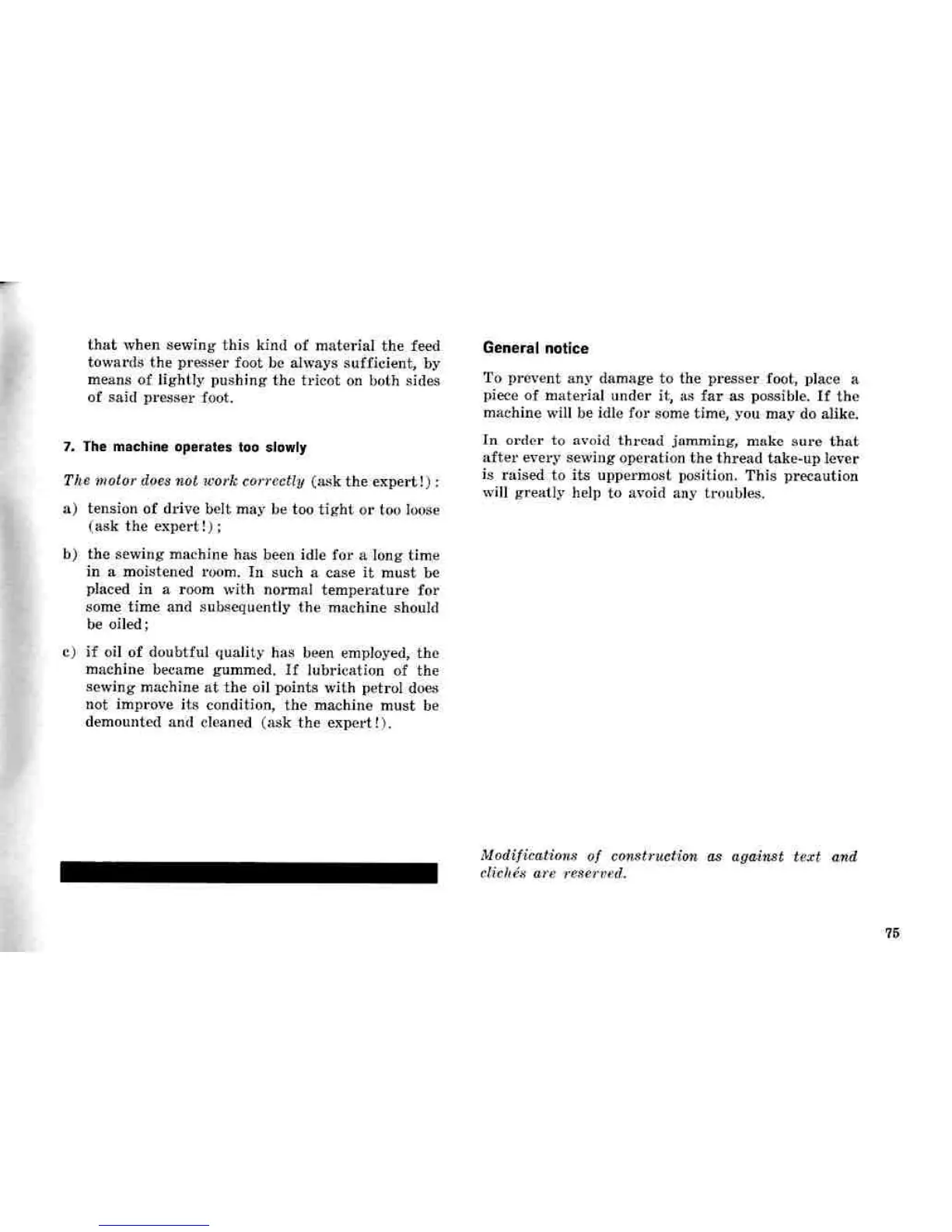 that when sewing this kind of material the feed towards the presser foot be always sufficient, by means of lightly pushing the tricot on both sides of said presser foot.

7. The machine operates too slowly

The motor does not work correctly (ask the expert!):

a) tension of drive belt may be too tight or too loose (ask the expert!);

b) the sewing machine has been idle for a long time in a moistened room. In such a case it must be placed in a room with normal temperature for some time and subsequently the machine should be oiled;

c) if oil of doubtful quality has been employed, the machine became gummed. If lubrication of the sewing machine at the oil points with petrol does not improve its condition, the machine must be demounted and cleaned (ask the expert!).

General notice

To prevent any damage to the presser foot, place a piece of material under it, as far as possible. If the machine will be idle for some time, you may do alike.

In order to avoid thread jamming, make sure that after every sewing operation the thread take-up lever is raised to its uppermost position. This precaution will greatly help to avoid any troubles.

Modifications of construction as against text and clichés are reserved.

75